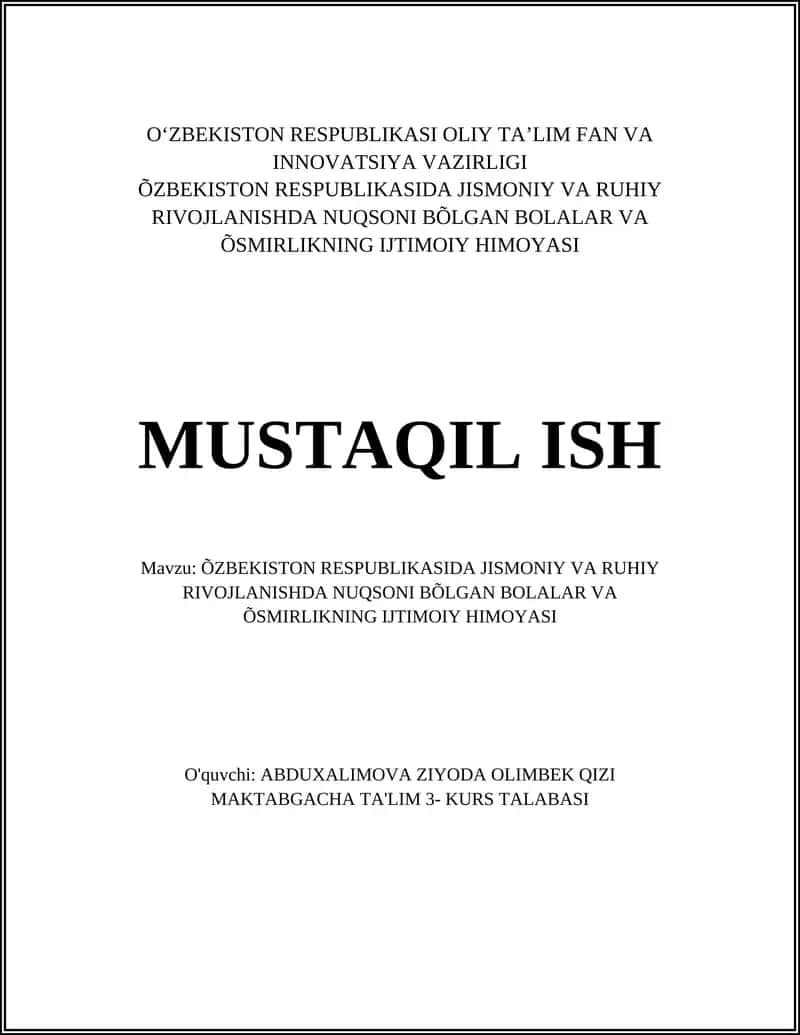 O‘ZBEKISTON RESPUBLIKASI OLIY TA’LIM FAN VA INNOVATSIYA VAZIRLIGI
ÕZBEKISTON RESPUBLIKASIDA JISMONIY VA RUHIY RIVOJLANISHDA NUQSONI BÕLGAN BOLALAR VA ÕSMIRLIKNING IJTIMOIY HIMOYASI

MUSTAQIL ISH

Mavzu: ÕZBEKISTON RESPUBLIKASIDA JISMONIY VA RUHIY RIVOJLANISHDA NUQSONI BÕLGAN BOLALAR VA ÕSMIRLIKNING IJTIMOIY HIMOYASI

O'quvchi: ABDUXALIMOVA ZIYODA OLIMBEK QIZI
MAKTABGACHA TA'LIM 3- KURS TALABASI